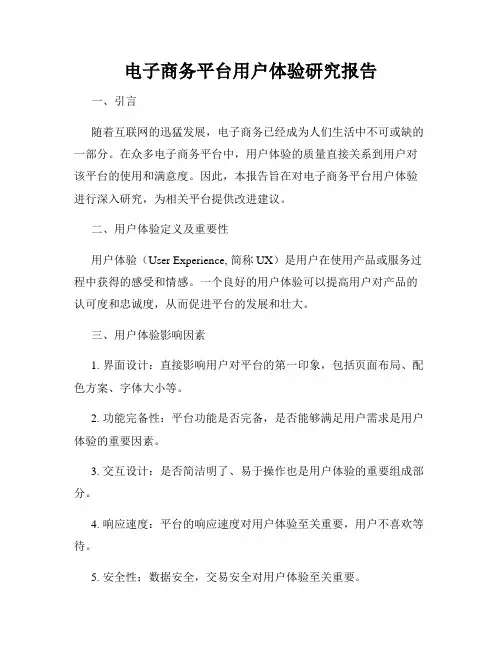 电子商务平台用户体验研究报告

一、引言

随着互联网的迅猛发展，电子商务已经成为人们生活中不可或缺的一部分。在众多电子商务平台中，用户体验的质量直接关系到用户对该平台的使用和满意度。因此，本报告旨在对电子商务平台用户体验进行深入研究，为相关平台提供改进建议。

二、用户体验定义及重要性

用户体验（User Experience, 简称 UX）是用户在使用产品或服务过程中获得的感受和情感。一个良好的用户体验可以提高用户对产品的认可度和忠诚度，从而促进平台的发展和壮大。

三、用户体验影响因素

1. 界面设计：直接影响用户对平台的第一印象，包括页面布局、配色方案、字体大小等。

2. 功能完备性：平台功能是否完备，是否能够满足用户需求是用户体验的重要因素。

3. 交互设计：是否简洁明了、易于操作也是用户体验的重要组成部分。

4. 响应速度：平台的响应速度对用户体验至关重要，用户不喜欢等待。

5. 安全性：数据安全，交易安全对用户体验至关重要。